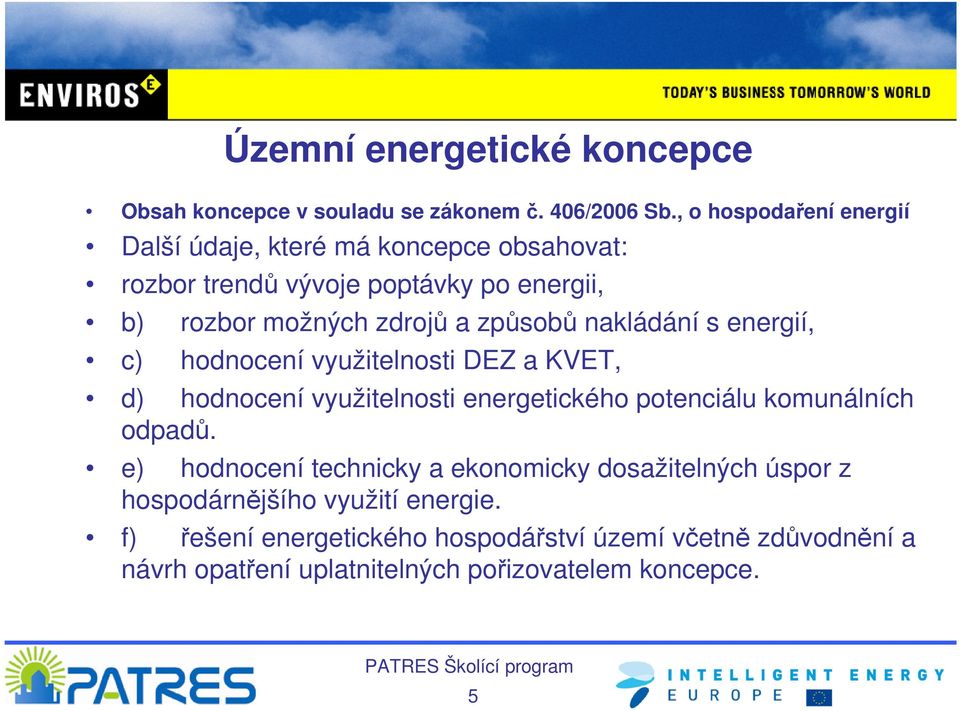 ENVIROS

TODAY'S BUSINESS TOMORROW'S WORLD

Územní energetické koncepce

• Obsah koncepce v souladu se zákonem č. 406/2006 Sb., o hospodaření energií
• Další údaje, které má koncepce obsahovat:
• rozbor trendů vývoje poptávky po energii,
• b) rozbor možných zdrojů a způsobů nakládání s energií,
• c) hodnocení využitelnosti DEZ a KVET,
• d) hodnocení využitelnosti energetického potenciálu komunálních odpadů.
• e) hodnocení technicky a ekonomicky dosažitelných úspor z hospodárnějšího využití energie.
• f) řešení energetického hospodářství území včetně zdůvodnění a návrh opatření uplatnitelných pořizovatelem koncepce.

PATRES

PATRES Školící program
5

INTELLIGENT ENERGY EUROPE